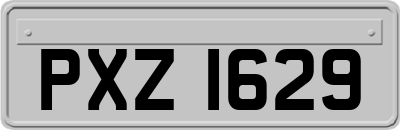 PXZ 1629